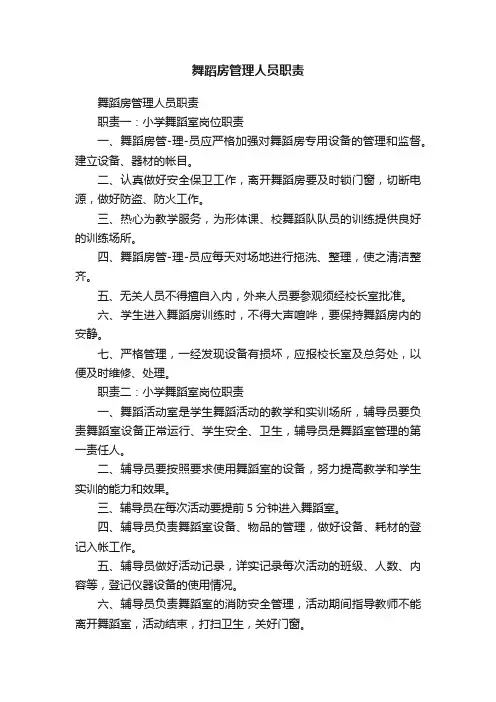 舞蹈房管理人员职责

舞蹈房管理人员职责

职责一：小学舞蹈室岗位职责

一、舞蹈房管-理-员应严格加强对舞蹈房专用设备的管理和监督。建立设备、器材的帐目。

二、认真做好安全保卫工作，离开舞蹈房要及时锁门窗，切断电源，做好防盗、防火工作。

三、热心为教学服务，为形体课、校舞蹈队队员的训练提供良好的训练场所。

四、舞蹈房管-理-员应每天对场地进行拖洗、整理，使之清洁整齐。

五、无关人员不得擅自入内，外来人员要参观须经校长室批准。

六、学生进入舞蹈房训练时，不得大声喧哗，要保持舞蹈房内的安静。

七、严格管理，一经发现设备有损坏，应报校长室及总务处，以便及时维修、处理。

职责二：小学舞蹈室岗位职责

一、舞蹈活动室是学生舞蹈活动的教学和实训场所，辅导员要负责舞蹈室设备正常运行、学生安全、卫生，辅导员是舞蹈室管理的第一责任人。

二、辅导员要按照要求使用舞蹈室的设备，努力提高教学和学生实训的能力和效果。

三、辅导员在每次活动要提前 5 分钟进入舞蹈室。

四、辅导员负责舞蹈室设备、物品的管理，做好设备、耗材的登记入帐工作。

五、辅导员做好活动记录，详实记录每次活动的班级、人数、内容等，登记仪器设备的使用情况。

六、辅导员负责舞蹈室的消防安全管理，活动期间指导教师不能离开舞蹈室，活动结束，打扫卫生，关好门窗。